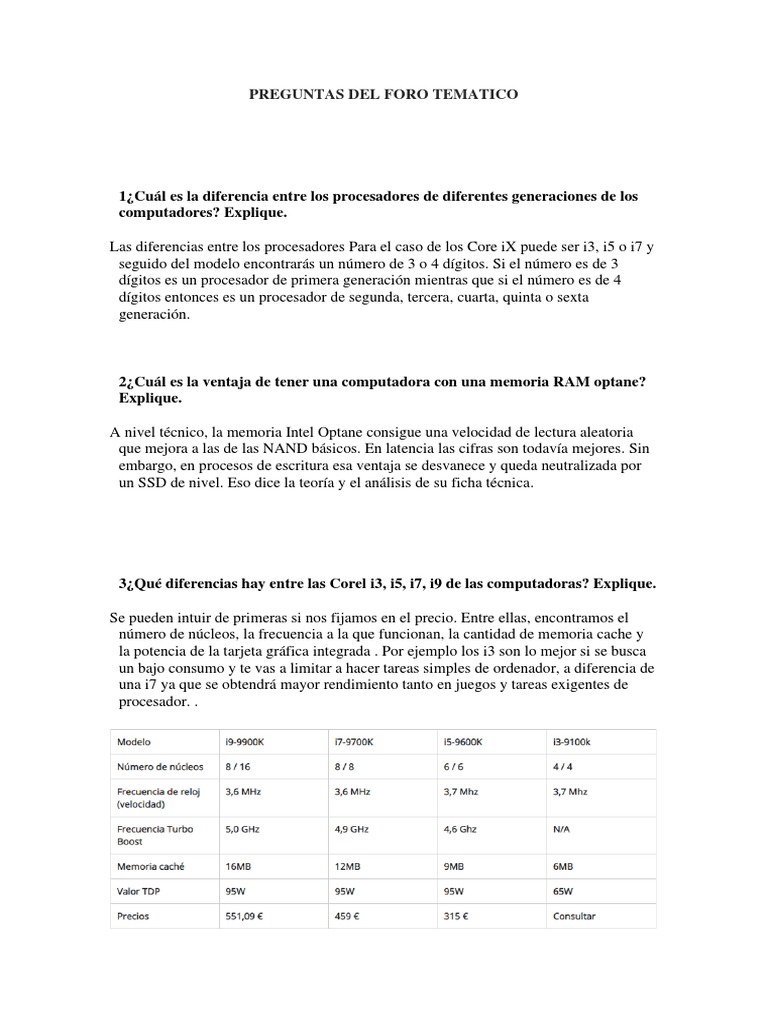 PREGUNTAS DEL FORO TEMATICO

1¿Cuál es la diferencia entre los procesadores de diferentes generaciones de los computadores? Explique.

Las diferencias entre los procesadores Para el caso de los Core iX puede ser i3, i5 o i7 y seguido del modelo encontrarás un número de 3 o 4 dígitos. Si el número es de 3 dígitos es un procesador de primera generación mientras que si el número es de 4 dígitos entonces es un procesador de segunda, tercera, cuarta, quinta o sexta generación.

2¿Cuál es la ventaja de tener una computadora con una memoria RAM optane? Explique.

A nivel técnico, la memoria Intel Optane consigue una velocidad de lectura aleatoria que mejora a las de las NAND básicos. En latencia las cifras son todavía mejores. Sin embargo, en procesos de escritura esa ventaja se desvanece y queda neutralizada por un SSD de nivel. Eso dice la teoría y el análisis de su ficha técnica.

3¿Qué diferencias hay entre las Corel i3, i5, i7, i9 de las computadoras? Explique.

Se pueden intuir de primeras si nos fijamos en el precio. Entre ellas, encontramos el número de núcleos, la frecuencia a la que funcionan, la cantidad de memoria cache y la potencia de la tarjeta gráfica integrada . Por ejemplo los i3 son lo mejor si se busca un bajo consumo y te vas a limitar a hacer tareas simples de ordenador, a diferencia de una i7 ya que se obtendrá mayor rendimiento tanto en juegos y tareas exigentes de procesador. .

| Modelo | i9-9900K | i7-9700K | i5-9600K | i3-9100k |
|---|---|---|---|---|
| Número de núcleos | 8 / 16 | 8 / 8 | 6 / 6 | 4 / 4 |
| Frecuencia de reloj (velocidad) | 3,6 MHz | 3,6 MHz | 3,7 Mhz | 3,7 Mhz |
| Frecuencia Turbo Boost | 5,0 GHz | 4,9 GHz | 4,6 Ghz | N/A |
| Memoria caché | 16MB | 12MB | 9MB | 6MB |
| Valor TDP | 95W | 95W | 95W | 65W |
| Precios | 551,09 € | 459 € | 315 € | Consultar |